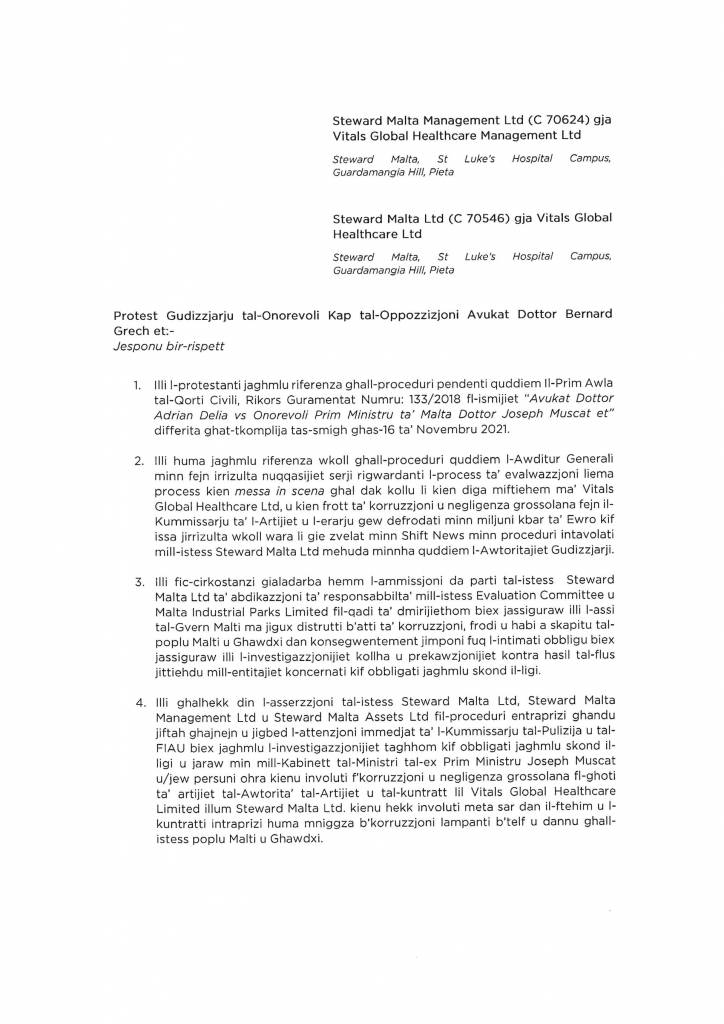 Steward Malta Management Ltd (C 70624) gja Vitals Global Healthcare Management Ltd

Steward Malta, St Luke's Hospital Campus, Guardamangia Hill, Pieta

Steward Malta Ltd (C 70546) gja Vitals Global Healthcare Ltd

Steward Malta, St Luke's Hospital Campus, Guardamangia Hill, Pieta

Protest Gudizzjarju tal-Onorevoli Kap tal-Oppozzizjoni Avukat Dottor Bernard Grech et:-
Jesponu bir-rispett

1. Illi l-protestanti jaghmlu riferenza ghall-proceduri pendenti quddiem Il-Prim Awla tal-Qorti Civili, Rikors Guramentat Numru: 133/2018 fl-ismijiet "Avukat Dottor Adrian Delia vs Onorevoli Prim Ministru ta' Malta Dottor Joseph Muscat et" differita ghat-tkomplija tas-smigh ghas-16 ta' Novembru 2021.

2. Illi huma jaghmlu riferenza wkoll ghall-proceduri quddiem l-Awditur Generali minn fejn irrizulta nuqqasijiet serji rigwardanti l-process ta' evalwazzjoni liema process kien messa in scena ghal dak kollu li kien diga miftiehem ma' Vitals Global Healthcare Ltd, u kien frott ta' korruzzjoni u negligenza grossolana fejn il-Kummissarju ta' l-Artijiet u l-erarju gew defrodati minn miljuni kbar ta' Ewro kif issa jirrizulta wkoll wara li gie zvelat minn Shift News minn proceduri intavolati mill-istess Steward Malta Ltd mehuda minnha quddiem l-Awtoritajiet Gudizzjarji.

3. Illi fic-cirkostanzi gialadarba hemm l-ammissjoni da parti tal-istess Steward Malta Ltd ta' abdikazzjoni ta' responsabbilta' mill-istess Evaluation Committee u Malta Industrial Parks Limited fil-qadi ta' dmirijiethom biex jassiguraw illi l-assi tal-Gvern Malti ma jigux distrutti b'atti ta' korruzzjoni, frodi u habi a skapitu tal-poplu Malti u Ghawdxi dan konsegwentement jimponi fuq l-intimati obbligu biex jassiguraw illi l-investigazzjonijiet kollha u prekawzjonijiet kontra hasil tal-flus jittiehdu mill-entitajiet koncernati kif obbligati jaghmlu skond il-ligi.

4. Illi ghalhekk din l-asserzzjoni tal-istess Steward Malta Ltd, Steward Malta Management Ltd u Steward Malta Assets Ltd fil-proceduri entraprizi ghandu jiftah ghajnejn u jigbed l-attenzjoni immedjat ta' l-Kummissarju tal-Pulizija u tal-FIAU biex jaghmlu l-investigazzjonijiet taghhom kif obbligati jaghmlu skond il-ligi u jaraw min mill-Kabinett tal-Ministri tal-ex Prim Ministru Joseph Muscat u/jew persuni ohra kienu involuti f'korruzzjoni u negligenza grossolana fl-ghoti ta' artijiet tal-Awtorita' tal-Artijiet u tal-kuntratt lil Vitals Global Healthcare Limited illum Steward Malta Ltd. kienu hekk involuti meta sar dan il-ftehim u l-kuntratti intraprizi huma mniggza b'korruzzjoni lampanti b'telf u dannu ghall-istess poplu Malti u Ghawdxi.